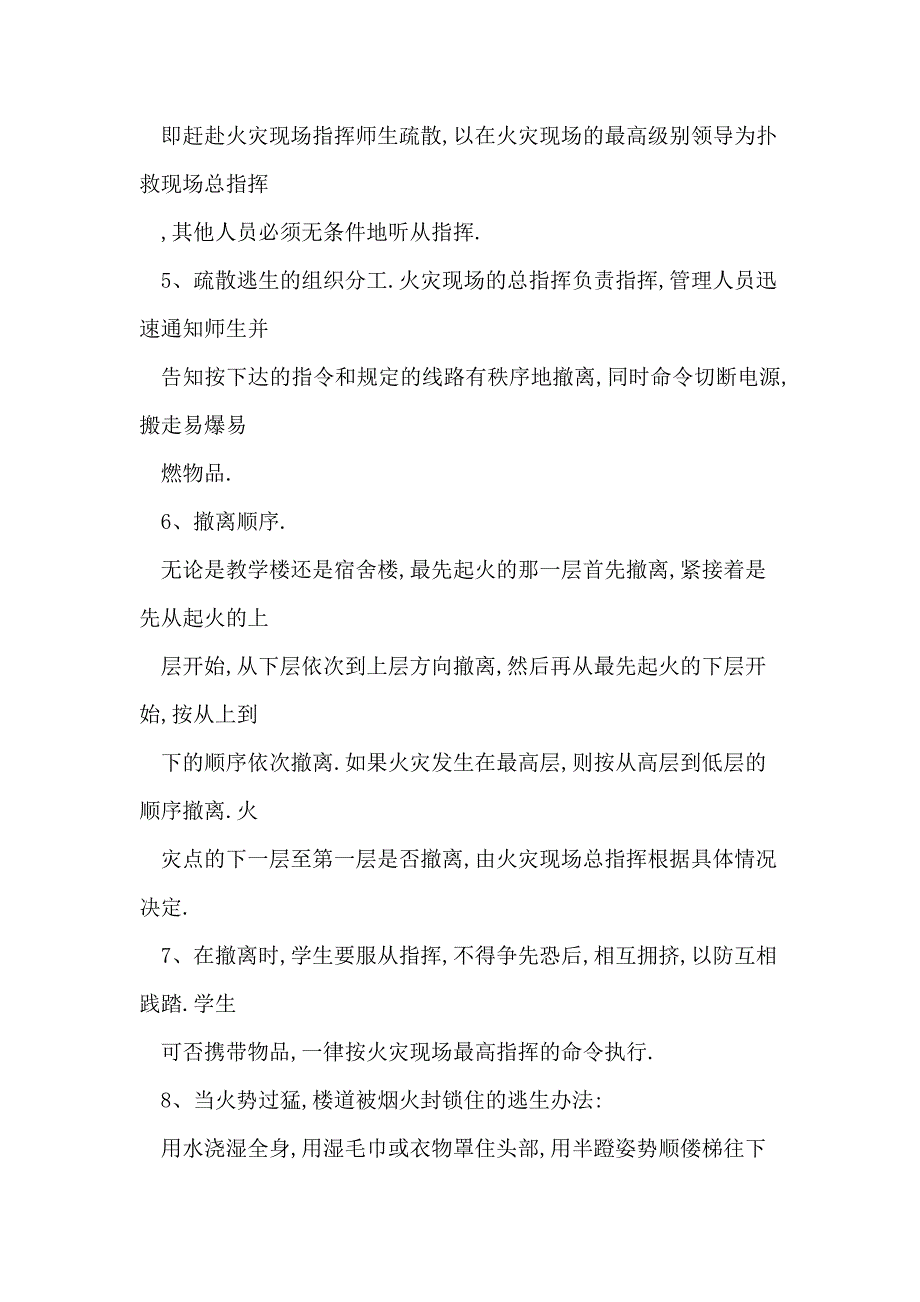 即赶赴火灾现场指挥师生疏散,以在火灾现场的最高级别领导为扑救现场总指挥

,其他人员必须无条件地听从指挥.

5、疏散逃生的组织分工.火灾现场的总指挥负责指挥,管理人员迅速通知师生并

告知按下达的指令和规定的线路有秩序地撤离,同时命令切断电源,搬走易爆易

燃物品.

6、撤离顺序.

无论是教学楼还是宿舍楼,最先起火的那一层首先撤离,紧接着是先从起火的上

层开始,从下层依次到上层方向撤离,然后再从最先起火的下层开始,按从上到

下的顺序依次撤离.如果火灾发生在最高层,则按从高层到低层的顺序撤离.火

灾点的下一层至第一层是否撤离,由火灾现场总指挥根据具体情况决定.

7、在撤离时,学生要服从指挥,不得争先恐后,相互拥挤,以防互相践踏.学生

可否携带物品,一律按火灾现场最高指挥的命令执行.

8、当火势过猛,楼道被烟火封锁住的逃生办法:

用水浇湿全身,用湿毛巾或衣物罩住头部,用半蹬姿势顺偻梯往下